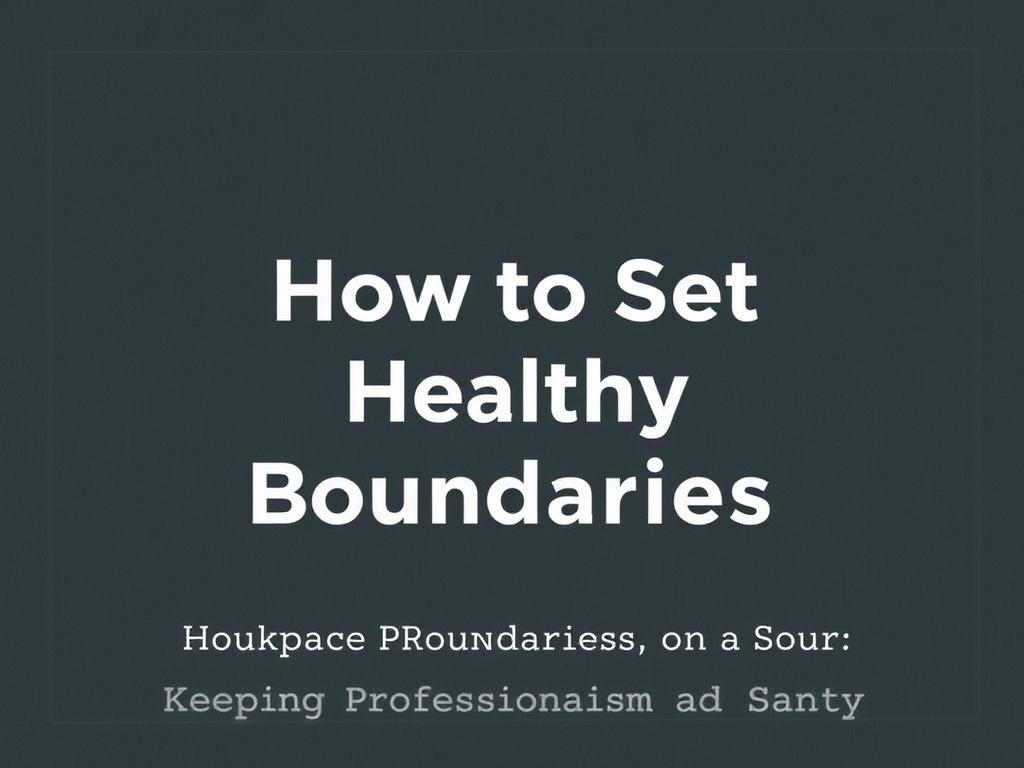 How to Set Healthy Boundaries

Houkpace PRoundariess, on a Sour:

Keeping Professionaism ad Santy